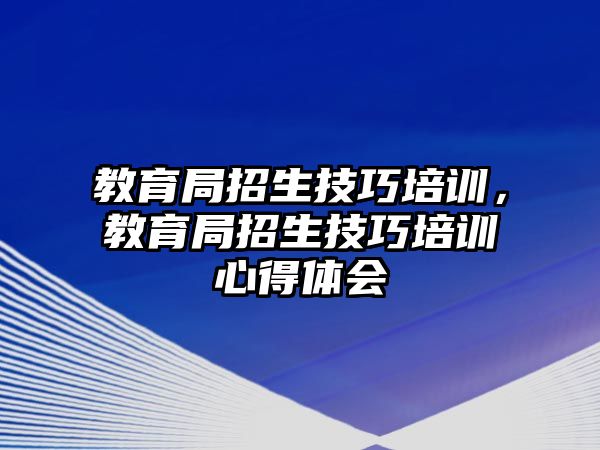 教育局招生技巧培训，教育局招生技巧培训心得体会